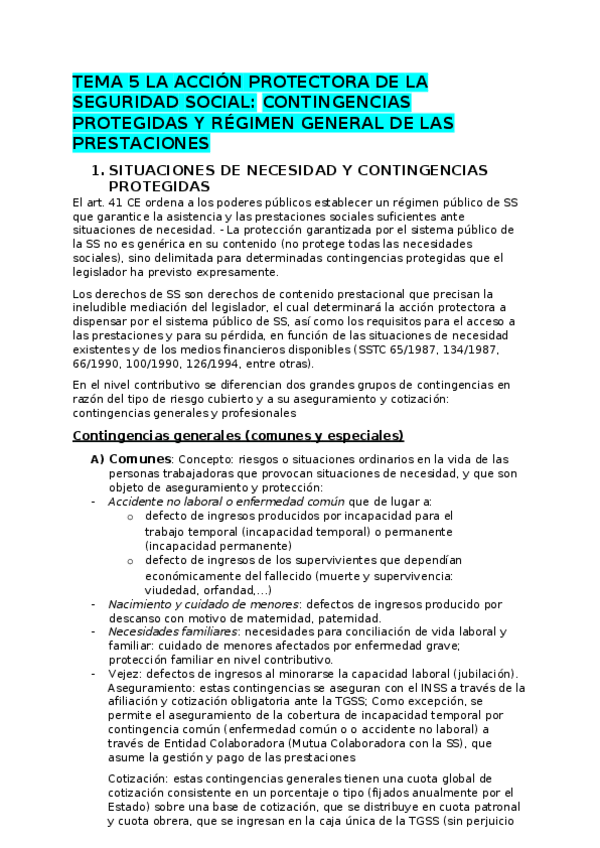 TEMA 5 LA ACCIÓN PROTECTORA DE LA SEGURIDAD SOCIAL: CONTINGENCIAS PROTEGIDAS Y RÉGIMEN GENERAL DE LAS PRESTACIONES

1. SITUACIONES DE NECESIDAD Y CONTINGENCIAS PROTEGIDAS

El art. 41 CE ordena a los poderes públicos establecer un régimen público de SS que garantice la asistencia y las prestaciones sociales suficientes ante situaciones de necesidad. - La protección garantizada por el sistema público de la SS no es genérica en su contenido (no protege todas las necesidades sociales), sino delimitada para determinadas contingencias protegidas que el legislador ha previsto expresamente.

Los derechos de SS son derechos de contenido prestacional que precisan la ineludible mediación del legislador, el cual determinará la acción protectora a dispensar por el sistema público de SS, así como los requisitos para el acceso a las prestaciones y para su pérdida, en función de las situaciones de necesidad existentes y de los medios financieros disponibles (SSTC 65/1987, 134/1987, 66/1990, 100/1990, 126/1994, entre otras).

En el nivel contributivo se diferencian dos grandes grupos de contingencias en razón del tipo de riesgo cubierto y a su aseguramiento y cotización: contingencias generales y profesionales

Contingencias generales (comunes y especiales)

A) Comunes: Concepto: riesgos o situaciones ordinarios en la vida de las personas trabajadoras que provocan situaciones de necesidad, y que son objeto de aseguramiento y protección:
- Accidente no laboral o enfermedad común que de lugar a:
o defecto de ingresos producidos por incapacidad para el trabajo temporal (incapacidad temporal) o permanente (incapacidad permanente)
o defecto de ingresos de los supervivientes que dependían económicamente del fallecido (muerte y supervivencia: viudedad, orfandad,...)
- Nacimiento y cuidado de menores: defectos de ingresos producido por descanso con motivo de maternidad, paternidad.
- Necesidades familiares: necesidades para conciliación de vida laboral y familiar: cuidado de menores afectados por enfermedad grave; protección familiar en nivel contributivo.
- Vejez: defectos de ingresos al minorarse la capacidad laboral (jubilación).
Aseguramiento: estas contingencias se aseguran con el INSS a través de la afiliación y cotización obligatoria ante la TGSS; Como excepción, se permite el aseguramiento de la cobertura de incapacidad temporal por contingencia común (enfermedad común o o accidente no laboral) a través de Entidad Colaboradora (Mutua Colaboradora con la SS), que asume la gestión y pago de las prestaciones

Cotización: estas contingencias generales tienen una cuota global de cotización consistente en un porcentaje o tipo (fijados anualmente por el Estado) sobre una base de cotización, que se distribuye en cuota patronal y cuota obrera, que se ingresan en la caja única de la TGSS (sin perjuicio